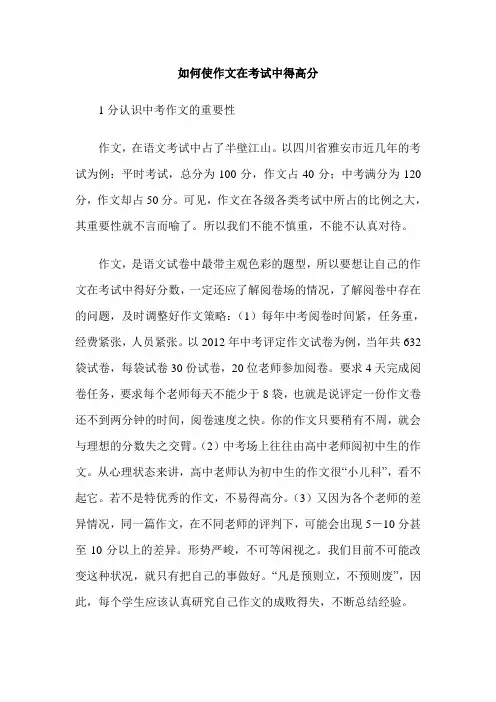 如何使作文在考试中得高分

1 分认识中考作文的重要性

作文，在语文考试中占了半壁江山。以四川省雅安市近几年的考试为例：平时考试，总分为 100 分，作文占 40 分；中考满分为 120 分，作文却占 50 分。可见，作文在各级各类考试中所占的比例之大，其重要性就不言而喻了。所以我们不能不慎重，不能不认真对待。

作文，是语文试卷中最带主观色彩的题型，所以要想让自己的作文在考试中得好分数，一定还应了解阅卷场的情况，了解阅卷中存在的问题，及时调整好作文策略：（1）每年中考阅卷时间紧，任务重，经费紧张，人员紧张。以 2012 年中考评定作文试卷为例，当年共 632 袋试卷，每袋试卷 30 份试卷，20 位老师参加阅卷。要求 4 天完成阅卷任务，要求每个老师每天不能少于 8 袋，也就是说评定一份作文卷还不到两分钟的时间，阅卷速度之快。你的作文只要稍有不周，就会与理想的分数失之交臂。（2）中考场上往往由高中老师阅初中生的作文。从心理状态来讲，高中老师认为初中生的作文很“小儿科”，看不起它。若不是特优秀的作文，不易得高分。（3）又因为各个老师的差异情况，同一篇作文，在不同老师的评判下，可能会出现 5－10 分甚至 10 分以上的差异。形势严峻，不可等闲视之。我们目前不可能改变这种状况，就只有把自己的事做好。“凡是预则立，不预则废”，因此，每个学生应该认真研究自己作文的成败得失，不断总结经验。